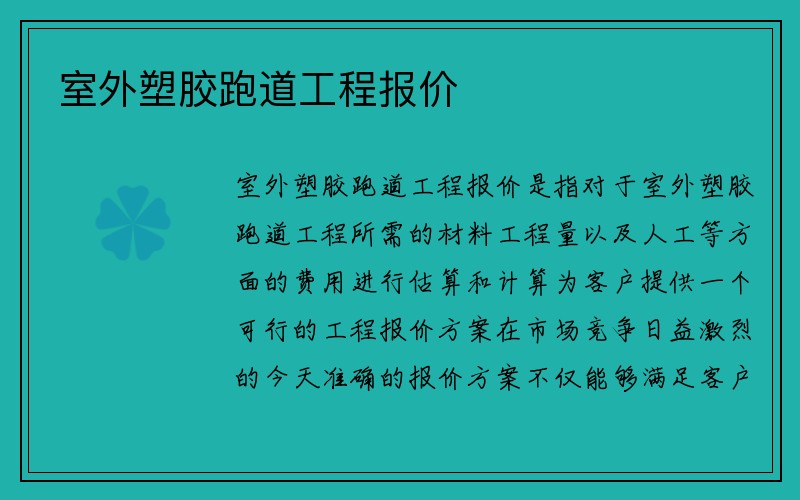 室外塑胶跑道工程报价

室外塑胶跑道工程报价是指对于室外塑胶跑道工程所需的材料工程量以及人工等方面的费用进行估算和计算为客户提供一个可行的工程报价方案在市场竞争日益激烈的今天准确的报价方案不仅能够满足客户